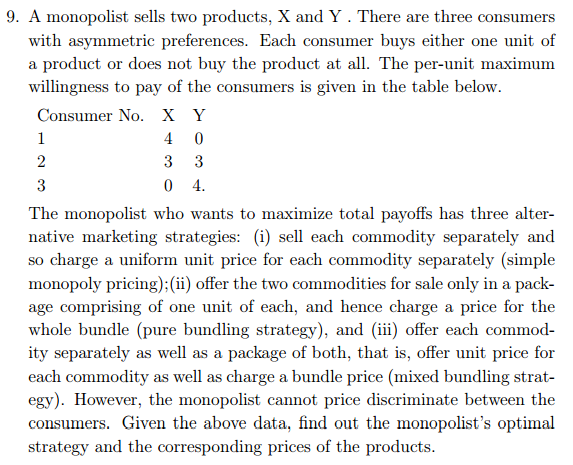 9. A monopolist sells two products, X and Y . There are three consumers with asymmetric preferences. Each consumer buys either one unit of a product or does not buy the product at all. The per-unit maximum willingness to pay of the consumers is given in the table below.

| Consumer No. | X | Y |
|---|---|---|
| 1 | 4 | 0 |
| 2 | 3 | 3 |
| 3 | 0 | 4. |

The monopolist who wants to maximize total payoffs has three alternative marketing strategies: (i) sell each commodity separately and so charge a uniform unit price for each commodity separately (simple monopoly pricing);(ii) offer the two commodities for sale only in a package comprising of one unit of each, and hence charge a price for the whole bundle (pure bundling strategy), and (iii) offer each commodity separately as well as a package of both, that is, offer unit price for each commodity as well as charge a bundle price (mixed bundling strategy). However, the monopolist cannot price discriminate between the consumers. Given the above data, find out the monopolist's optimal strategy and the corresponding prices of the products.